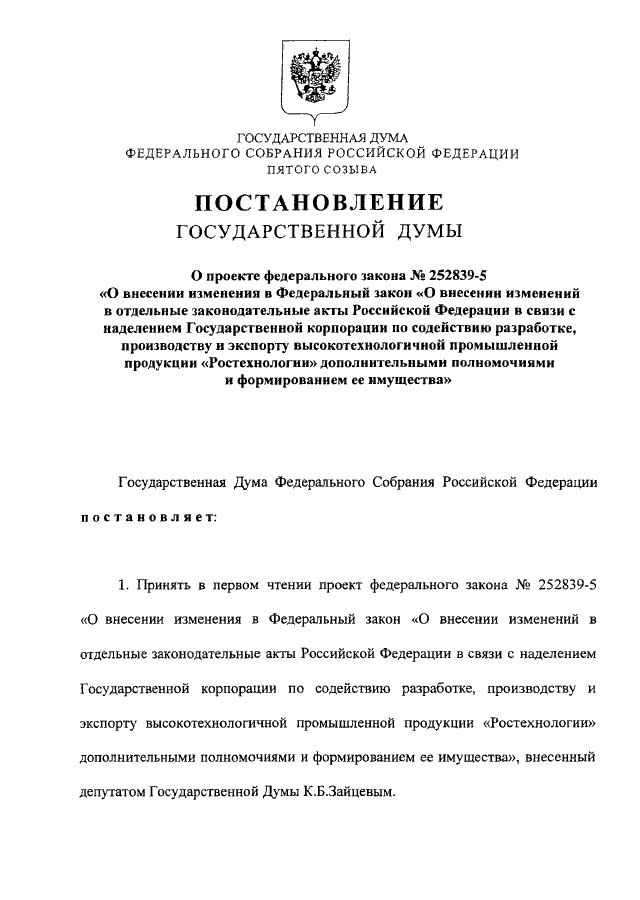 ГОСУДАРСТВЕННАЯ ДУМА
ФЕДЕРАЛЬНОГО СОБРАНИЯ РОССИЙСКОЙ ФЕДЕРАЦИИ
ПЯТОГО СОЗЫВА

ПОСТАНОВЛЕНИЕ
ГОСУДАРСТВЕННОЙ ДУМЫ

О проекте федерального закона № 252839-5
«О внесении изменения в Федеральный закон «О внесении изменений в отдельные законодательные акты Российской Федерации в связи с наделением Государственной корпорации по содействию разработке, производству и экспорту высокотехнологичной промышленной продукции «Ростехнологии» дополнительными полномочиями и формированием ее имущества»

Государственная Дума Федерального Собрания Российской Федерации постановляет:

1. Принять в первом чтении проект федерального закона № 252839-5 «О внесении изменения в Федеральный закон «О внесении изменений в отдельные законодательные акты Российской Федерации в связи с наделением Государственной корпорации по содействию разработке, производству и экспорту высокотехнологичной промышленной продукции «Ростехнологии» дополнительными полномочиями и формированием ее имущества», внесенный депутатом Государственной Думы К.Б.Зайцевым.